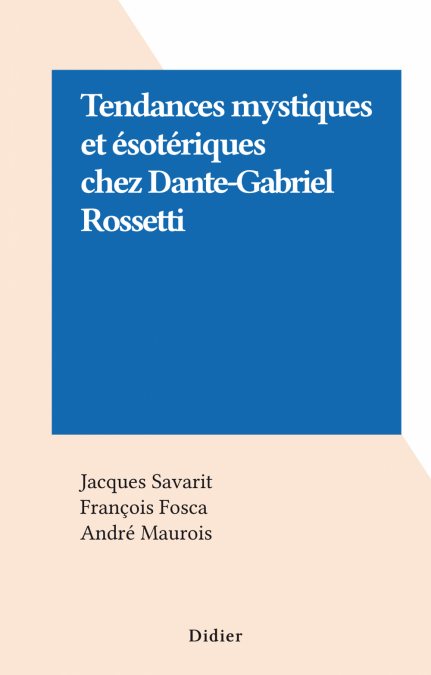 Tendances mystiques et ésotériques chez Dante-Gabriel Rossetti

Jacques Savarit
François Fosca
André Maurois

Didier